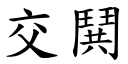 交鬨